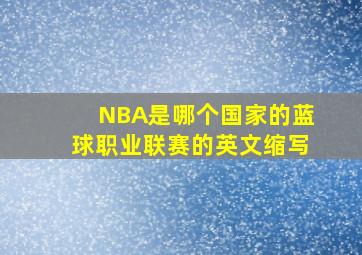 NBA是哪个国家的蓝球职业联赛的英文缩写